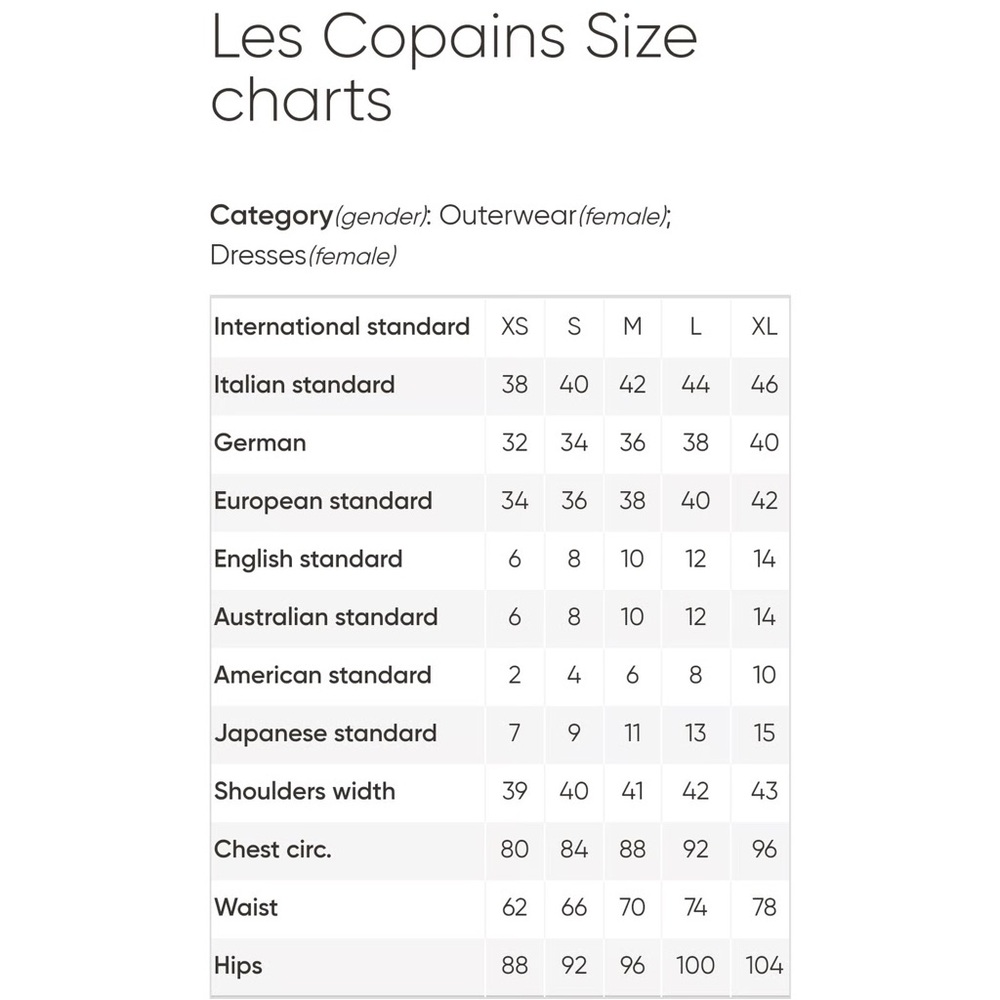 Les Copains Size charts

Category(gender): Outerwear(female); Dresses(female)

| International standard | XS | S | M | L | XL |
|---|---|---|---|---|---|
| Italian standard | 38 | 40 | 42 | 44 | 46 |
| German | 32 | 34 | 36 | 38 | 40 |
| European standard | 34 | 36 | 38 | 40 | 42 |
| English standard | 6 | 8 | 10 | 12 | 14 |
| Australian standard | 6 | 8 | 10 | 12 | 14 |
| American standard | 2 | 4 | 6 | 8 | 10 |
| Japanese standard | 7 | 9 | 11 | 13 | 15 |
| Shoulders width | 39 | 40 | 41 | 42 | 43 |
| Chest circ. | 80 | 84 | 88 | 92 | 96 |
| Waist | 62 | 66 | 70 | 74 | 78 |
| Hips | 88 | 92 | 96 | 100 | 104 |